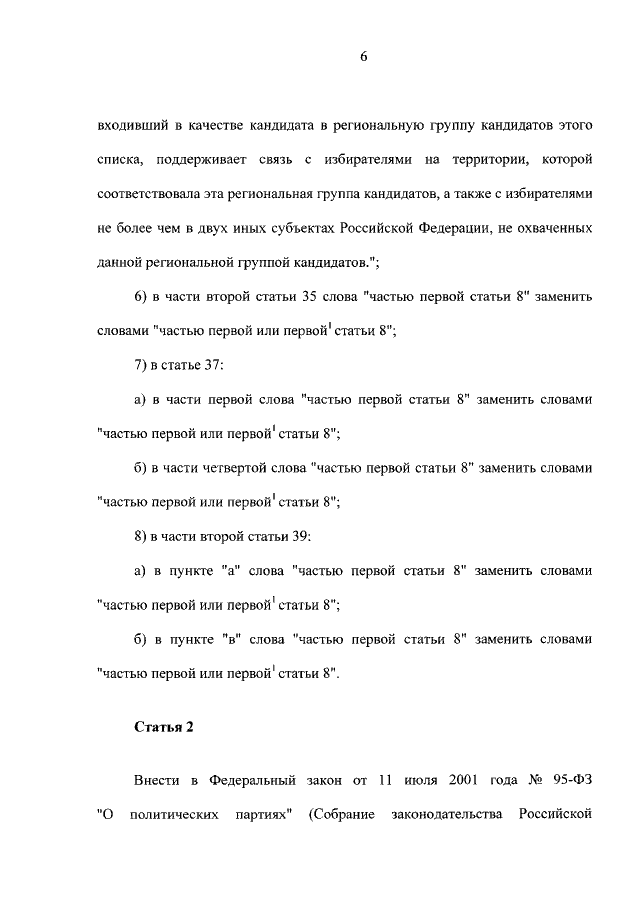 6

входивший в качестве кандидата в региональную группу кандидатов этого списка, поддерживает связь с избирателями на территории, которой соответствовала эта региональная группа кандидатов, а также с избирателями не более чем в двух иных субъектах Российской Федерации, не охваченных данной региональной группой кандидатов.";

6) в части второй статьи 35 слова "частью первой статьи 8" заменить словами "частью первой или первой$^1$ статьи 8";

7) в статье 37:

а) в части первой слова "частью первой статьи 8" заменить словами "частью первой или первой$^1$ статьи 8";

б) в части четвертой слова "частью первой статьи 8" заменить словами "частью первой или первой$^1$ статьи 8";

8) в части второй статьи 39:

а) в пункте "а" слова "частью первой статьи 8" заменить словами "частью первой или первой$^1$ статьи 8";

б) в пункте "в" слова "частью первой статьи 8" заменить словами "частью первой или первой$^1$ статьи 8".

Статья 2

Внести в Федеральный закон от 11 июля 2001 года № 95-ФЗ "О политических партиях" (Собрание законодательства Российской